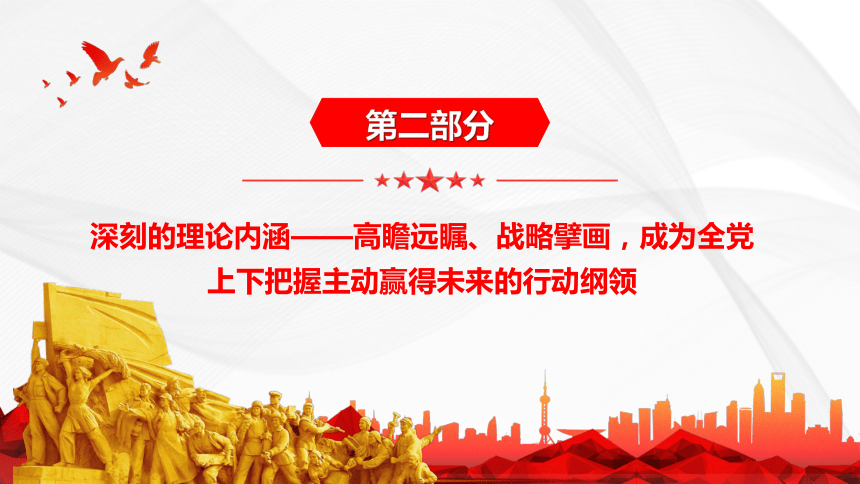 第二部分

深刻的理论内涵——高瞻远瞩、战略擘画，成为全党上下把握主动赢得未来的行动纲领